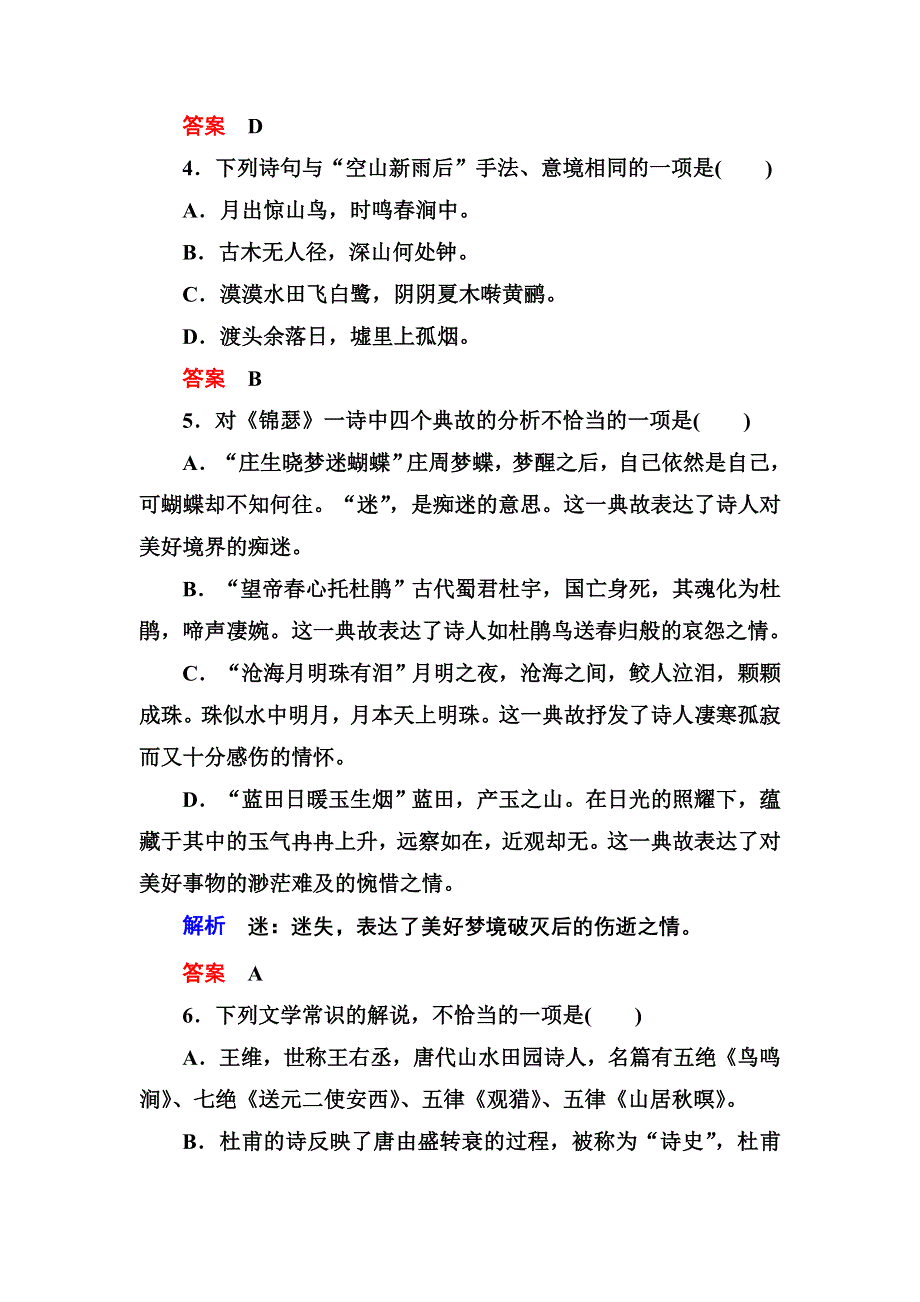 答案　D

4．下列诗句与“空山新雨后”手法、意境相同的一项是(　　)

A．月出惊山鸟，时鸣春涧中。

B．古木无人径，深山何处钟。

C．漠漠水田飞白鹭，阴阴夏木啭黄鹂。

D．渡头余落日，墟里上孤烟。

答案　B

5．对《锦瑟》一诗中四个典故的分析不恰当的一项是(　　)

A．“庄生晓梦迷蝴蝶”庄周梦蝶，梦醒之后，自己依然是自己，可蝴蝶却不知何往。“迷”，是痴迷的意思。这一典故表达了诗人对美好境界的痴迷。

B．“望帝春心托杜鹃”古代蜀君杜宇，国亡身死，其魂化为杜鹃，啼声凄婉。这一典故表达了诗人如杜鹃鸟送春归般的哀怨之情。

C．“沧海月明珠有泪”月明之夜，沧海之间，鲛人泣泪，颗颗成珠。珠似水中明月，月本天上明珠。这一典故抒发了诗人凄寒孤寂而又十分感伤的情怀。

D．“蓝田日暖玉生烟”蓝田，产玉之山。在日光的照耀下，蕴藏于其中的玉气冉冉上升，远察如在，近观却无。这一典故表达了对美好事物的渺茫难及的惋惜之情。

解析　迷：迷失，表达了美好梦境破灭后的伤逝之情。

答案　A

6．下列文学常识的解说，不恰当的一项是(　　)

A．王维，世称王右丞，唐代山水田园诗人，名篇有五绝《鸟鸣涧》、七绝《送元二使安西》、五律《观猎》、五律《山居秋暝》。

B．杜甫的诗反映了唐由盛转衰的过程，被称为“诗史”，杜甫